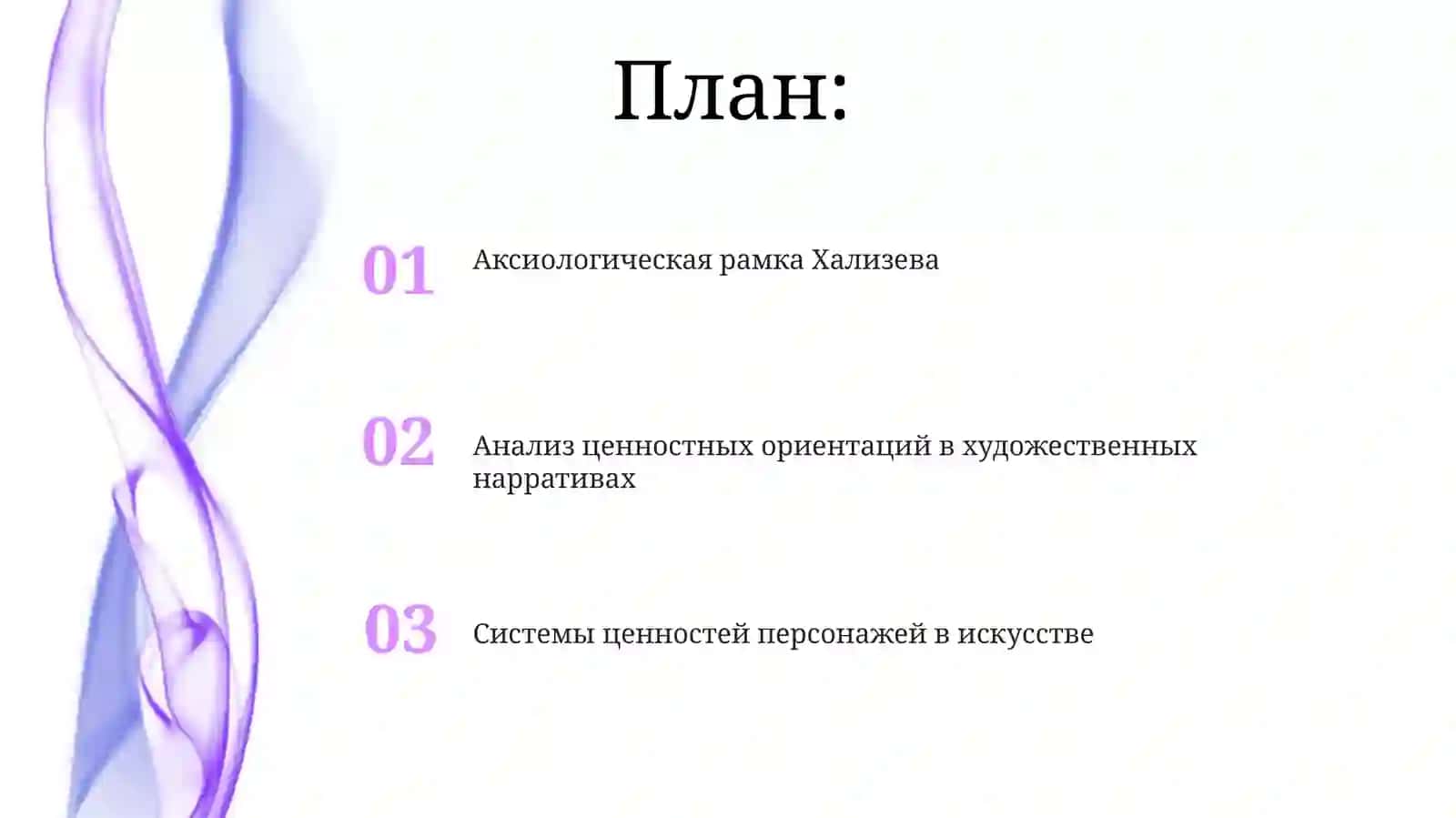 План:

01 Аксиологическая рамка Хализева

02 Анализ ценностных ориентаций в художественных нарративах

03 Системы ценностей персонажей в искусстве